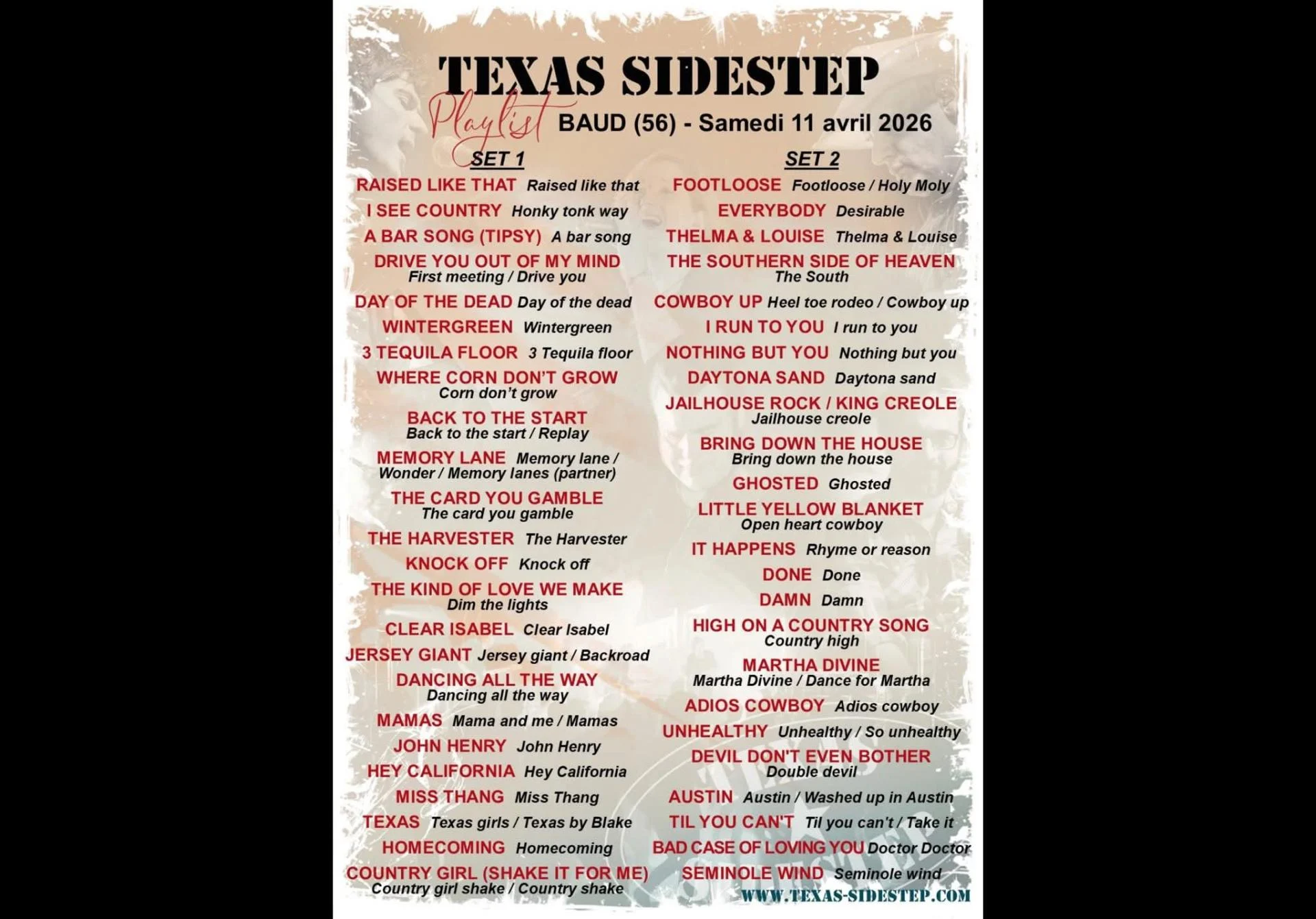 TEXAS SIDESTEP

Playlist

BAUD (56) - Samedi 11 avril 2026

SET 1

RAISED LIKE THAT Raised like that

I SEE COUNTRY Honky tonk way

A BAR SONG (TIPSY) A bar song

DRIVE YOU OUT OF MY MIND First meeting / Drive you

DAY OF THE DEAD Day of the dead

WINTERGREEN Wintergreen

3 TEQUILA FLOOR 3 Tequila floor

WHERE CORN DON'T GROW Corn don't grow

BACK TO THE START Back to the start / Replay

MEMORY LANE Memory lane / Wonder / Memory lanes (partner)

THE CARD YOU GAMBLE The card you gamble

THE HARVESTER The Harvester

KNOCK OFF Knock off

THE KIND OF LOVE WE MAKE Dim the lights

CLEAR ISABEL Clear Isabel

JERSEY GIANT Jersey giant / Backroad

DANCING ALL THE WAY Dancing all the way

MAMAS Mama and me / Mamas

JOHN HENRY John Henry

HEY CALIFORNIA Hey California

MISS THANG Miss Thang

TEXAS Texas girls / Texas by Blake

HOMECOMING Homecoming

COUNTRY GIRL (SHAKE IT FOR ME) Country girl shake / Country shake

SET 2

FOOTLOOSE Footloose / Holy Moly

EVERYBODY Desirable

THELMA & LOUISE Thelma & Louise

THE SOUTHERN SIDE OF HEAVEN The South

COWBOY UP Heel toe rodeo / Cowboy up

I RUN TO YOU I run to you

NOTHING BUT YOU Nothing but you

DAYTONA SAND Daytona sand

JAILHOUSE ROCK / KING CREOLE Jailhouse creole

BRING DOWN THE HOUSE Bring down the house

GHOSTED Ghosted

LITTLE YELLOW BLANKET Open heart cowboy

IT HAPPENS Rhyme or reason

DONE Done

DAMN Damn

HIGH ON A COUNTRY SONG Country high

MARTHA DIVINE Martha Divine / Dance for Martha

ADIOS COWBOY Adios cowboy

UNHEALTHY Unhealthy / So unhealthy

DEVIL DON'T EVEN BOTHER Double devil

AUSTIN Austin / Washed up in Austin

TIL YOU CAN'T Til you can't / Take it

BAD CASE OF LOVING YOU Doctor Doctor

SEMINOLE WIND Seminole wind

WWW.TEXAS-SIDESTEP.COM